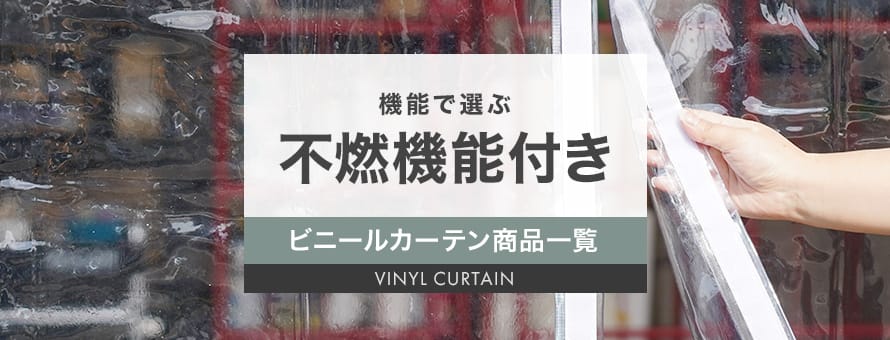 機能で選ぶ

不燃機能付き

ビニールカーテン商品一覧

VINYL CURTAIN